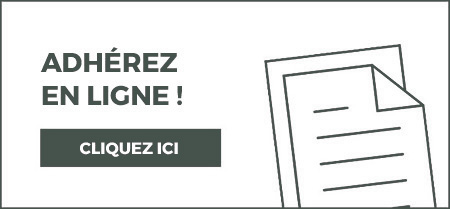 ADHÉREZ EN LIGNE !

CLIQUEZ ICI